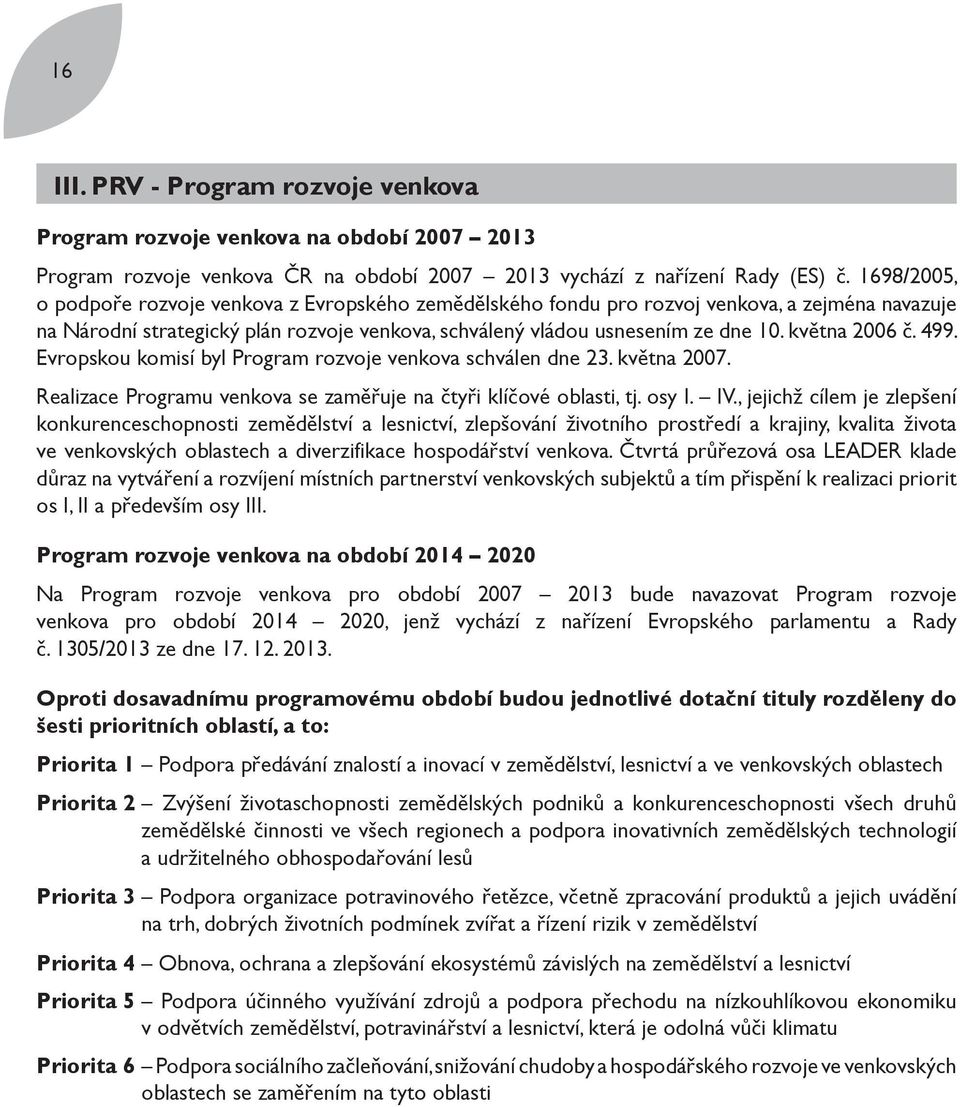 16

III. PRV - Program rozvoje venkova

Program rozvoje venkova na období 2007 – 2013

Program rozvoje venkova ČR na období 2007 – 2013 vychází z nařízení Rady (ES) č. 1698/2005, o podpoře rozvoje venkova z Evropského zemědělského fondu pro rozvoj venkova, a zejména navazuje na Národní strategický plán rozvoje venkova, schválený vládou usnesením ze dne 10. května 2006 č. 499. Evropskou komisí byl Program rozvoje venkova schválen dne 23. května 2007.

Realizace Programu venkova se zaměřuje na čtyři klíčové oblasti, tj. osy I. – IV., jejichž cílem je zlepšení konkurenceschopnosti zemědělství a lesnictví, zlepšování životního prostředí a krajiny, kvalita života ve venkovských oblastech a diverzifikace hospodářství venkova. Čtvrtá průřezová osa LEADER klade důraz na vytváření a rozvíjení místních partnerství venkovských subjektů a tím přispění k realizaci priorit os I, II a především osy III.

Program rozvoje venkova na období 2014 – 2020

Na Program rozvoje venkova pro období 2007 – 2013 bude navazovat Program rozvoje venkova pro období 2014 – 2020, jenž vychází z nařízení Evropského parlamentu a Rady č. 1305/2013 ze dne 17. 12. 2013.

Oproti dosavadnímu programovému období budou jednotlivé dotační tituly rozděleny do šesti prioritních oblastí, a to:

Priorita 1 – Podpora předávání znalostí a inovací v zemědělství, lesnictví a ve venkovských oblastech

Priorita 2 – Zvýšení životaschopnosti zemědělských podniků a konkurenceschopnosti všech druhů zemědělské činnosti ve všech regionech a podpora inovativních zemědělských technologií a udržitelného obhospodařování lesů

Priorita 3 – Podpora organizace potravinového řetězce, včetně zpracování produktů a jejich uvádění na trh, dobrých životních podmínek zvířat a řízení rizik v zemědělství

Priorita 4 – Obnova, ochrana a zlepšování ekosystémů závislých na zemědělství a lesnictví

Priorita 5 – Podpora účinného využívání zdrojů a podpora přechodu na nízkouhlíkovou ekonomiku v odvětvích zemědělství, potravinářství a lesnictví, která je odolná vůči klimatu

Priorita 6 – Podpora sociálního začleňování, snižování chudoby a hospodářského rozvoje ve venkovských oblastech se zaměřením na tyto oblasti